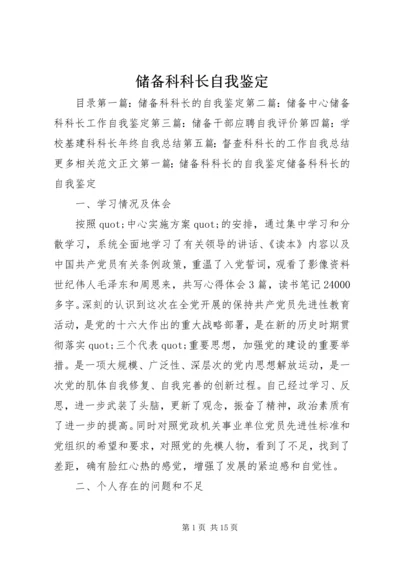 储备科科长自我鉴定

目录第一篇：储备科科长的自我鉴定第二篇：储备中心储备科科长工作自我鉴定第三篇：储备干部应聘自我评价第四篇：学校基建科科长年终自我总结第五篇：督查科科长的工作自我总结更多相关范文正文第一篇：储备科科长的自我鉴定储备科科长的自我鉴定

一、学习情况及体会

按照quot;中心实施方案quot;的安排，通过集中学习和分散学习，系统全面地学习了有关领导的讲话、《读本》内容以及中国共产党员有关条例政策，重温了入党誓词，观看了影像资料世纪伟人毛泽东和周恩来，共写心得体会3篇，读书笔记24000多字。深刻的认识到这次在全党开展的保持共产党员先进性教育活动，是党的十六大作出的重大战略部署，是在新的历史时期贯彻落实quot;三个代表quot;重要思想，加强党的建设的重要举措。是一项大规模、广泛性、深层次的党内思想解放运动，是一次党的肌体自我修复、自我完善的创新过程。自己经过学习、反思，进一步武装了头脑，更新了观念，振奋了精神，政治素质有了进一步的提高。同时对照党政机关事业单位党员先进性标准和党组织的希望和要求，对照党的先模人物，看到了不足，找到了差距，确有脸红心热的感觉，增强了发展的紧迫感和自觉性。

二、个人存在的问题和不足

第1页 共15页